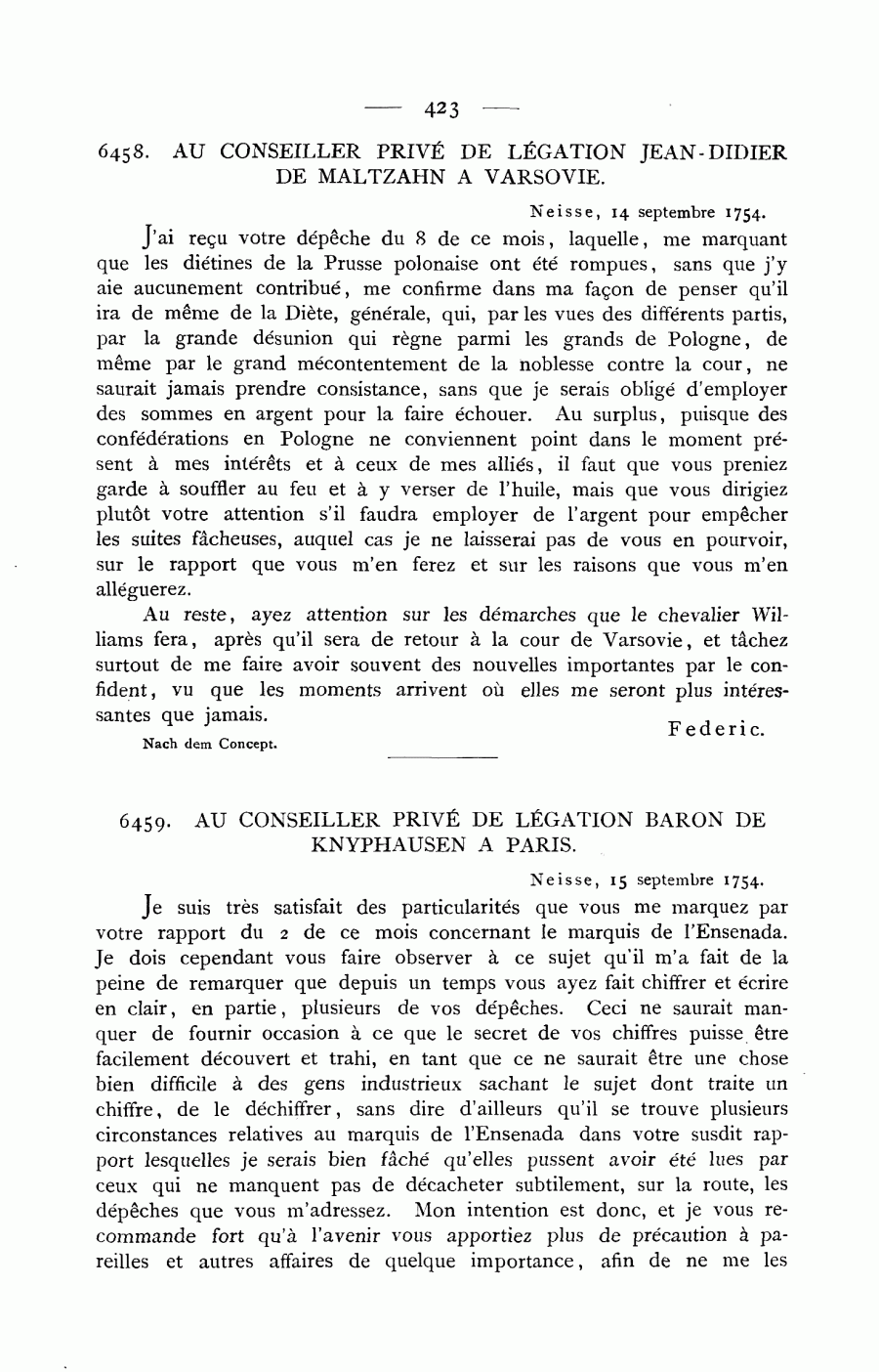 — 423 —

6458. AU CONSEILLER PRIVÉ DE LÉGATION JEAN-DIDIER DE MALTZAHN A VARSOVIE.

Neisse, 14 septembre 1754.

J'ai reçu votre dépêche du 8 de ce mois, laquelle, me marquant que les diétines de la Prusse polonaise ont été rompues, sans que j'y aie aucunement contribué, me confirme dans ma façon de penser qu'il ira de même de la Diète, générale, qui, par les vues des différents partis, par la grande désunion qui règne parmi les grands de Pologne, de même par le grand mécontentement de la noblesse contre la cour, ne saurait jamais prendre consistance, sans que je serais obligé d'employer des sommes en argent pour la faire échouer. Au surplus, puisque des confédérations en Pologne ne conviennent point dans le moment présent à mes intérêts et à ceux de mes alliés, il faut que vous preniez garde à souffler au feu et à y verser de l'huile, mais que vous dirigiez plutôt votre attention s'il faudra employer de l'argent pour empêcher les suites fâcheuses, auquel cas je ne laisserai pas de vous en pourvoir, sur le rapport que vous m'en ferez et sur les raisons que vous m'en alléguerez.

Au reste, ayez attention sur les démarches que le chevalier Williams fera, après qu'il sera de retour à la cour de Varsovie, et tâchez surtout de me faire avoir souvent des nouvelles importantes par le confident, vu que les moments arrivent où elles me seront plus intéressantes que jamais.

Federic.

Nach dem Concept.

6459. AU CONSEILLER PRIVÉ DE LÉGATION BARON DE KNYPHAUSEN A PARIS.

Neisse, 15 septembre 1754.

Je suis très satisfait des particularités que vous me marquez par votre rapport du 2 de ce mois concernant le marquis de l'Ensenada. Je dois cependant vous faire observer à ce sujet qu'il m'a fait de la peine de remarquer que depuis un temps vous ayez fait chiffrer et écrire en clair, en partie, plusieurs de vos dépêches. Ceci ne saurait manquer de fournir occasion à ce que le secret de vos chiffres puisse être facilement découvert et trahi, en tant que ce ne saurait être une chose bien difficile à des gens industrieux sachant le sujet dont traite un chiffre, de le déchiffrer, sans dire d'ailleurs qu'il se trouve plusieurs circonstances relatives au marquis de l'Ensenada dans votre susdit rapport lesquelles je serais bien fâché qu'elles pussent avoir été lues par ceux qui ne manquent pas de décacheter subtilement, sur la route, les dépêches que vous m'adressez. Mon intention est donc, et je vous recommande fort qu'à l'avenir vous apportiez plus de précaution à pareilles et autres affaires de quelque importance, afin de ne me les